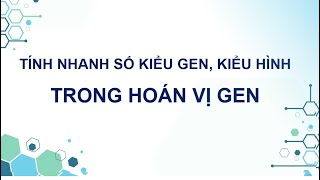 TÍNH NHANH SỐ KIỂU GEN, KIỂU HÌNH

TRONG HOÁN VỊ GEN